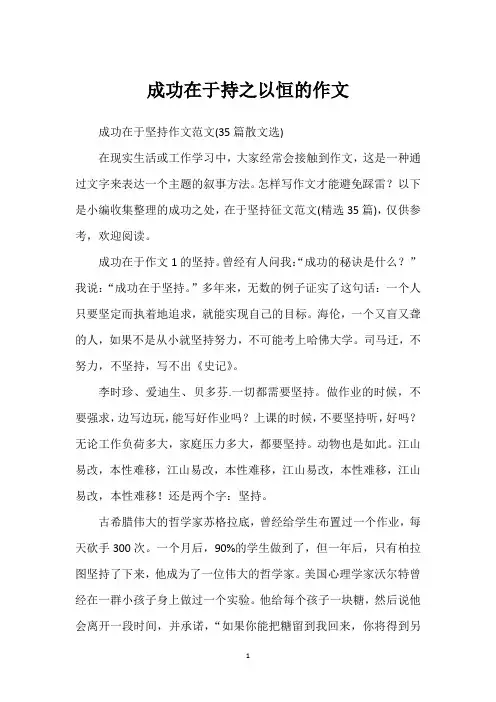 成功在于持之以恒的作文

成功在于坚持作文范文(35 篇散文选)

在现实生活或工作学习中，大家经常会接触到作文，这是一种通过文字来表达一个主题的叙事方法。怎样写作文才能避免踩雷？以下是小编收集整理的成功之处，在于坚持征文范文(精选 35 篇)，仅供参考，欢迎阅读。

成功在于作文 1 的坚持。曾经有人问我:“成功的秘诀是什么？”我说：“成功在于坚持。”多年来，无数的例子证实了这句话：一个人只要坚定而执着地追求，就能实现自己的目标。海伦，一个又盲又聋的人，如果不是从小就坚持努力，不可能考上哈佛大学。司马迁，不努力，不坚持，写不出《史记》。

李时珍、爱迪生、贝多芬.一切都需要坚持。做作业的时候，不要强求，边写边玩，能写好作业吗？上课的时候，不要坚持听，好吗？无论工作负荷多大，家庭压力多大，都要坚持。动物也是如此。江山易改，本性难移，江山易改，本性难移，江山易改，本性难移，江山易改，本性难移！还是两个字：坚持。

古希腊伟大的哲学家苏格拉底，曾经给学生布置过一个作业，每天砍手 300 次。一个月后，90%的学生做到了，但一年后，只有柏拉图坚持了下来，他成为了一位伟大的哲学家。美国心理学家沃尔特曾经在一群小孩子身上做过一个实验。他给每个孩子一块糖，然后说他会离开一段时间，并承诺，“如果你能把糖留到我回来，你将得到另

1